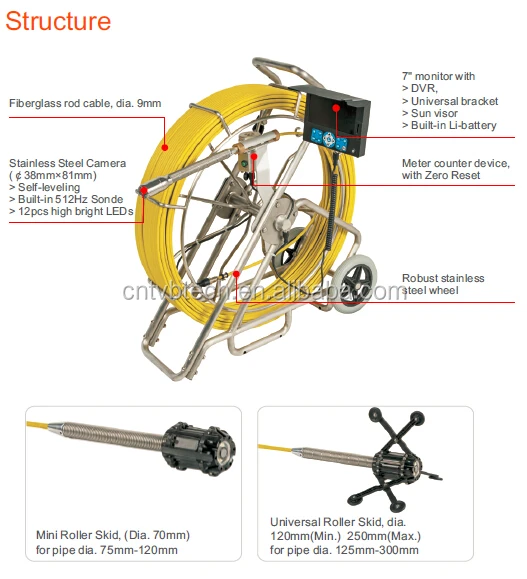 Structure

Fiberglass rod cable, dia. 9mm

Stainless Steel Camera
( ¢ 38mm×81mm)
> Self-leveling
> Built-in 512Hz Sonde
> 12pcs high bright LEDs

7" monitor with
> DVR,
> Universal bracket
> Sun visor
> Built-in Li-battery

Meter counter device, with Zero Reset

Robust stainless steel wheel

cntvbtech.en.alibaba.com

Mini Roller Skid, (Dia. 70mm) for pipe dia. 75mm-120mm

Universal Roller Skid, dia. 120mm(Min.) 250mm(Max.) for pipe dia. 125mm-300mm